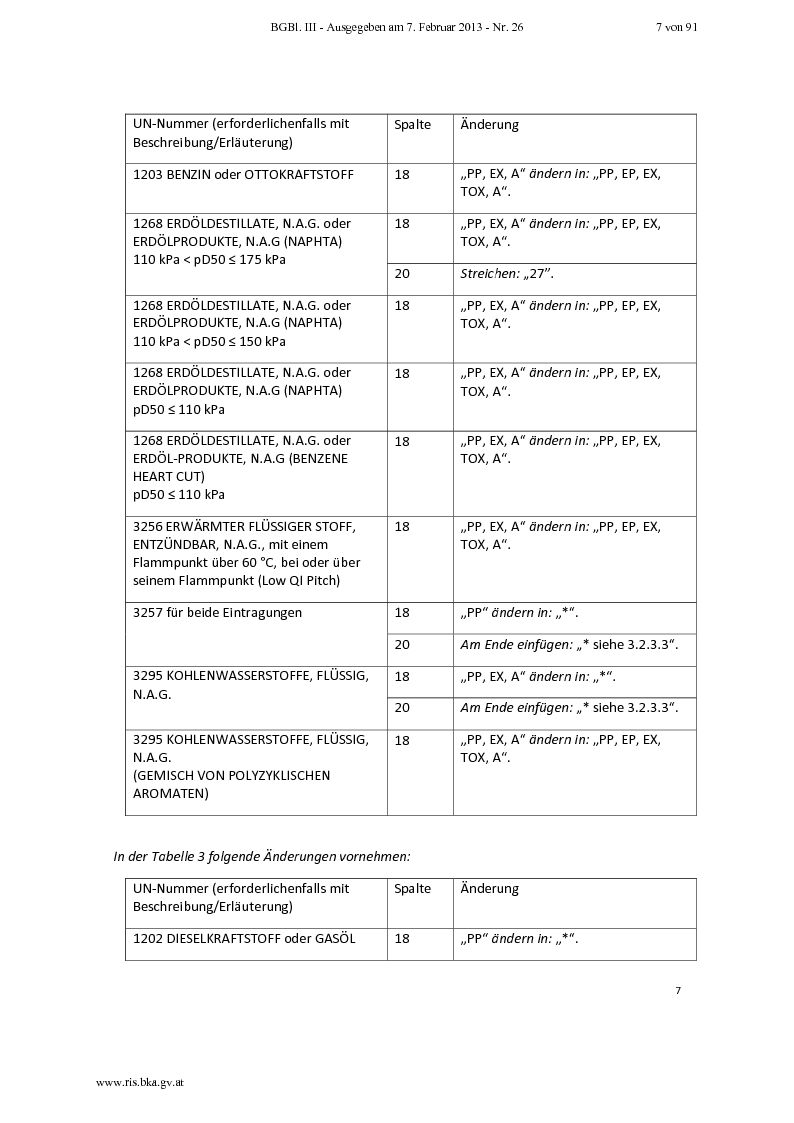 BGBl. III - Ausgegeben am 7. Februar 2013 - Nr. 26 7 von 91

| UN-Nummer (erforderlichenfalls mit Beschreibung/Erläuterung) | Spalte | Änderung |
|---|---|---|
| 1203 BENZIN oder OTTOKRAFTSTOFF | 18 | „PP, EX, A“ ändern in: „PP, EP, EX, TOX, A“. |
| 1268 ERDÖLDESTILLATE, N.A.G. oder ERDÖLPRODUKTE, N.A.G (NAPHTA) 110 kPa < pD50 ≤ 175 kPa | 18 | „PP, EX, A“ ändern in: „PP, EP, EX, TOX, A“. |
| | 20 | Streichen: „27“. |
| 1268 ERDÖLDESTILLATE, N.A.G. oder ERDÖLPRODUKTE, N.A.G (NAPHTA) 110 kPa < pD50 ≤ 150 kPa | 18 | „PP, EX, A“ ändern in: „PP, EP, EX, TOX, A“. |
| 1268 ERDÖLDESTILLATE, N.A.G. oder ERDÖLPRODUKTE, N.A.G (NAPHTA) pD50 ≤ 110 kPa | 18 | „PP, EX, A“ ändern in: „PP, EP, EX, TOX, A“. |
| 1268 ERDÖLDESTILLATE, N.A.G. oder ERDÖL-PRODUKTE, N.A.G (BENZENE HEART CUT) pD50 ≤ 110 kPa | 18 | „PP, EX, A“ ändern in: „PP, EP, EX, TOX, A“. |
| 3256 ERWÄRMTER FLÜSSIGER STOFF, ENTZÜNDBAR, N.A.G., mit einem Flammpunkt über 60 °C, bei oder über seinem Flammpunkt (Low QI Pitch) | 18 | „PP, EX, A“ ändern in: „PP, EP, EX, TOX, A“. |
| 3257 für beide Eintragungen | 18 | „PP“ ändern in: „*“. |
| | 20 | Am Ende einfügen: „* siehe 3.2.3.3“. |
| 3295 KOHLENWASSERSTOFFE, FLÜSSIG, N.A.G. | 18 | „PP, EX, A“ ändern in: „*“. |
| | 20 | Am Ende einfügen: „* siehe 3.2.3.3“. |
| 3295 KOHLENWASSERSTOFFE, FLÜSSIG, N.A.G. (GEMISCH VON POLYZYKLISCHEN AROMATEN) | 18 | „PP, EX, A“ ändern in: „PP, EP, EX, TOX, A“. |

In der Tabelle 3 folgende Änderungen vornehmen:

| UN-Nummer (erforderlichenfalls mit Beschreibung/Erläuterung) | Spalte | Änderung |
|---|---|---|
| 1202 DIESELKRAFTSTOFF oder GASÖL | 18 | „PP“ ändern in: „*“. |

7

www.ris.bka.gv.at